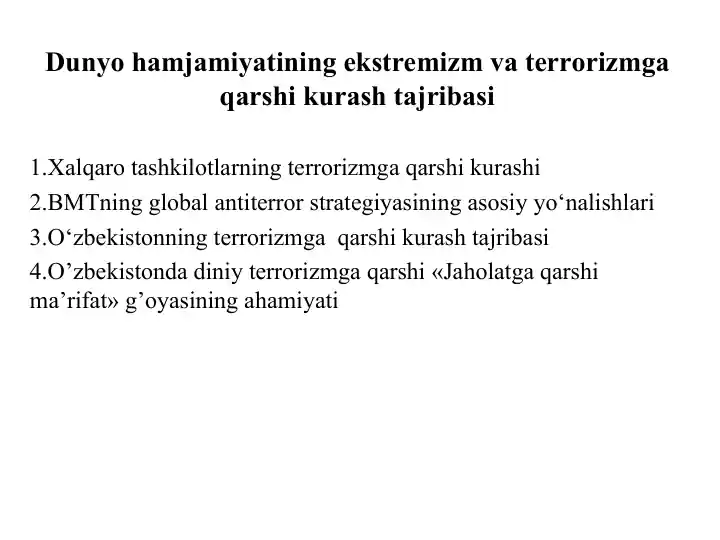 Dunyo hamjamiyatining ekstremizm va terrorizmga qarshi kurash tajribasi

1.Xalqaro tashkilotlarning terrorizmga qarshi kurashi
2.BMTning global antiterror strategiyasining asosiy yo‘nalishlari
3.O‘zbekistonning terrorizmga qarshi kurash tajribasi
4.O’zbekistonda diniy terrorizmga qarshi «Jaholatga qarshi ma’rifat» g’oyasining ahamiyati